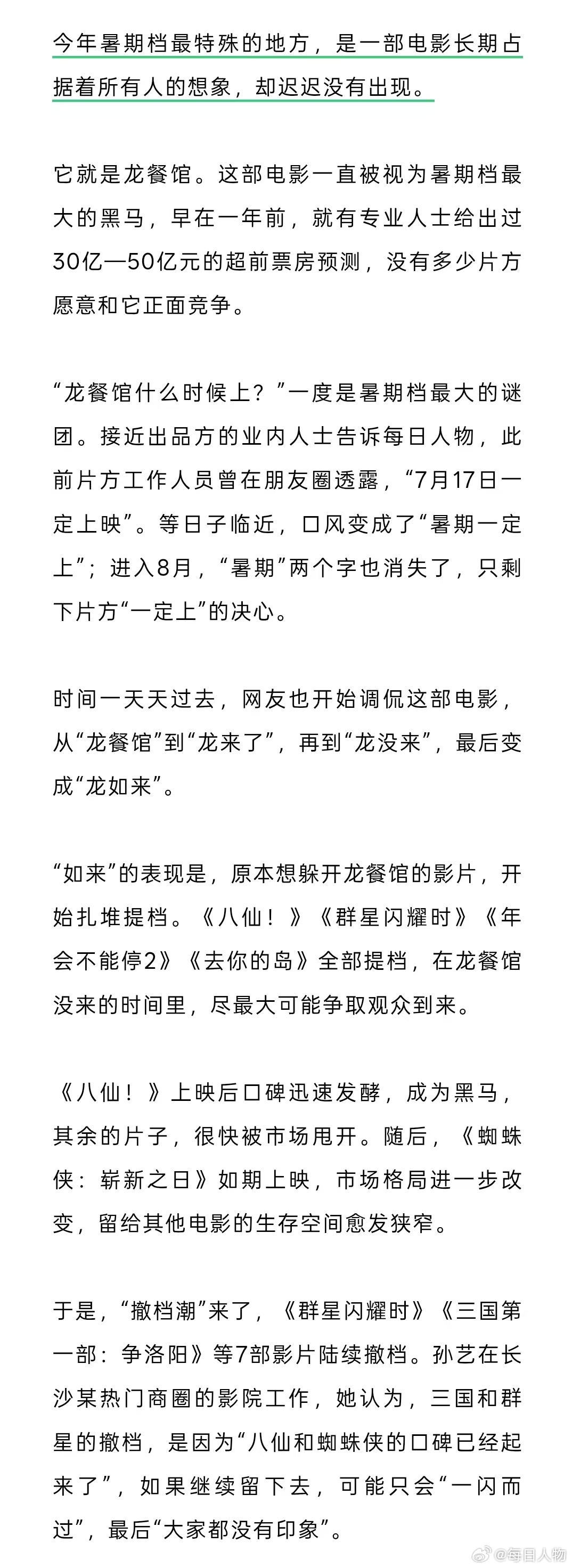 今年暑期档最特殊的地方，是一部电影长期占据着所有人的想象，却迟迟没有出现。

它就是龙餐馆。这部电影一直被视为暑期档最大的黑马，早在一年前，就有专业人士给出过30亿—50亿元的超前票房预测，没有多少片方愿意和它正面竞争。

“龙餐馆什么时候上？”一度是暑期档最大的谜团。接近出品方的业内人士告诉每日人物，此前片方工作人员曾在朋友圈透露，“7月17日一定上映”。等日子临近，口风变成了“暑期一定上”；进入8月，“暑期”两个字也消失了，只剩下片方“一定上”的决心。

时间一天天过去，网友也开始调侃这部电影，从“龙餐馆”到“龙来了”，再到“龙没来”，最后变成“龙如来”。

“如来”的表现是，原本想躲开龙餐馆的影片，开始扎堆提档。《八仙！》《群星闪耀时》《年会不能停2》《去你的岛》全部提档，在龙餐馆没来的时间里，尽最大可能争取观众到来。

《八仙！》上映后口碑迅速发酵，成为黑马，其余的片子，很快被市场甩开。随后，《蜘蛛侠：崭新之日》如期上映，市场格局进一步改变，留给其他电影的生存空间愈发狭窄。

于是，“撤档潮”来了，《群星闪耀时》《三国第一部：争洛阳》等7部影片陆续撤档。孙艺在长沙某热门商圈的影院工作，她认为，三国和群星的撤档，是因为“八仙和蜘蛛侠的口碑已经起来了”，如果继续留下去，可能只会“一闪而过”，最后“大家都没有印象”。

@每日人物